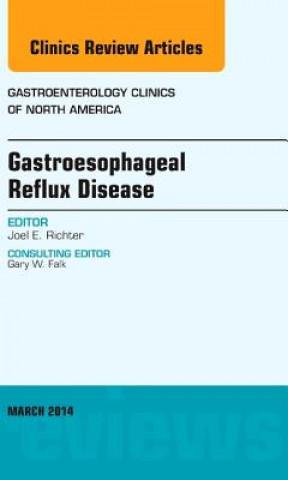 Clinics Review Articles

GASTROENTEROLOGY CLINICS OF NORTH AMERICA

Gastroesophageal Reflux Disease

EDITOR
Joel E. Richter

CONSULTING EDITOR
Gary W. Falk

MARCH 2014